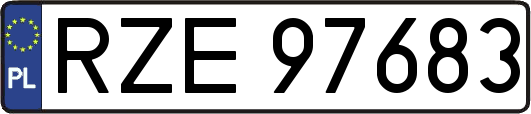 PL
RZE 97683